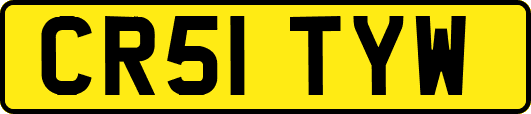 CR51 TYW